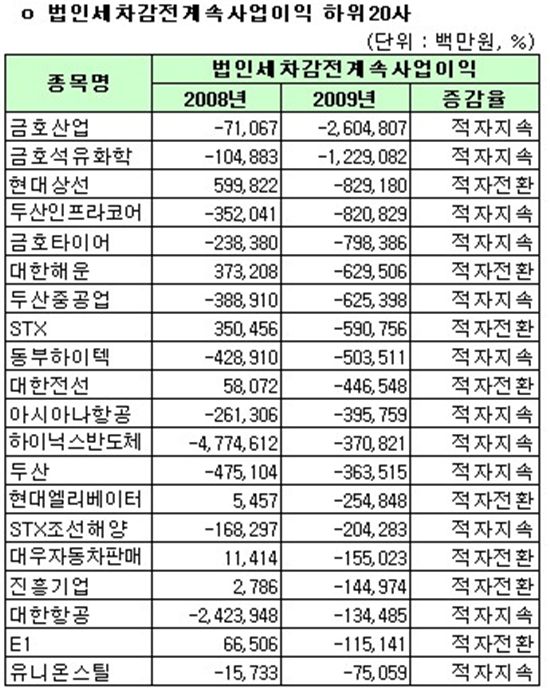 o 법인세차감전계속사업이익 하위20사

(단위 : 백만원, %)

| 종목명 | 법인세차감전계속사업이익 | | |
|---|---|---|---|
| | 2008년 | 2009년 | 증감율 |
| 금호산업 | -71,067 | -2,604,807 | 적자지속 |
| 금호석유화학 | -104,883 | -1,229,082 | 적자지속 |
| 현대상선 | 599,822 | -829,180 | 적자전환 |
| 두산인프라코어 | -352,041 | -820,829 | 적자지속 |
| 금호타이어 | -238,380 | -798,386 | 적자지속 |
| 대한해운 | 373,208 | -629,506 | 적자전환 |
| 두산중공업 | -388,910 | -625,398 | 적자지속 |
| STX | 350,456 | -590,756 | 적자전환 |
| 동부하이텍 | -428,910 | -503,511 | 적자지속 |
| 대한전선 | 58,072 | -446,548 | 적자전환 |
| 아시아나항공 | -261,306 | -395,759 | 적자지속 |
| 하이닉스반도체 | -4,774,612 | -370,821 | 적자지속 |
| 두산 | -475,104 | -363,515 | 적자지속 |
| 현대엘리베이터 | 5,457 | -254,848 | 적자전환 |
| STX조선해양 | -168,297 | -204,283 | 적자지속 |
| 대우자동차판매 | 11,414 | -155,023 | 적자전환 |
| 진흥기업 | 2,786 | -144,974 | 적자전환 |
| 대한항공 | -2,423,948 | -134,485 | 적자지속 |
| E1 | 66,506 | -115,141 | 적자전환 |
| 유니온스틸 | -15,733 | -75,059 | 적자지속 |